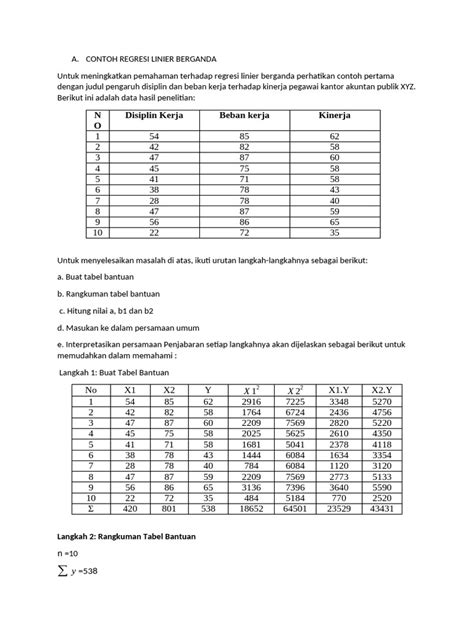 A. CONTOH REGRESI LINIER BERGANDA

Untuk meningkatkan pemahaman terhadap regresi linier berganda perhatikan contoh pertama dengan judul pengaruh disiplin dan beban kerja terhadap kinerja pegawai kantor akuntan publik XYZ. Berikut ini adalah data hasil penelitian:

| NO | Disiplin Kerja | Beban kerja | Kinerja |
|---|---|---|---|
| 1 | 54 | 85 | 62 |
| 2 | 42 | 82 | 58 |
| 3 | 47 | 87 | 60 |
| 4 | 45 | 75 | 58 |
| 5 | 41 | 71 | 58 |
| 6 | 38 | 78 | 43 |
| 7 | 28 | 78 | 40 |
| 8 | 47 | 87 | 59 |
| 9 | 56 | 86 | 65 |
| 10 | 22 | 72 | 35 |

Untuk menyelesaikan masalah di atas, ikuti urutan langkah-langkahnya sebagai berikut:

a. Buat tabel bantuan

b. Rangkuman tabel bantuan

c. Hitung nilai a, b1 dan b2

d. Masukan ke dalam persamaan umum

e. Interpretasikan persamaan Penjabaran setiap langkahnya akan dijelaskan sebagai berikut untuk memudahkan dalam memahami :

Langkah 1: Buat Tabel Bantuan

| No | X1 | X2 | Y | $X1^2$ | $X2^2$ | X1.Y | X2.Y |
|---|---|---|---|---|---|---|---|
| 1 | 54 | 85 | 62 | 2916 | 7225 | 3348 | 5270 |
| 2 | 42 | 82 | 58 | 1764 | 6724 | 2436 | 4756 |
| 3 | 47 | 87 | 60 | 2209 | 7569 | 2820 | 5220 |
| 4 | 45 | 75 | 58 | 2025 | 5625 | 2610 | 4350 |
| 5 | 41 | 71 | 58 | 1681 | 5041 | 2378 | 4118 |
| 6 | 38 | 78 | 43 | 1444 | 6084 | 1634 | 3354 |
| 7 | 28 | 78 | 40 | 784 | 6084 | 1120 | 3120 |
| 8 | 47 | 87 | 59 | 2209 | 7569 | 2773 | 5133 |
| 9 | 56 | 86 | 65 | 3136 | 7396 | 3640 | 5590 |
| 10 | 22 | 72 | 35 | 484 | 5184 | 770 | 2520 |
| Σ | 420 | 801 | 538 | 18652 | 64501 | 23529 | 43431 |

Langkah 2: Rangkuman Tabel Bantuan

n =10

$\sum y$ =538